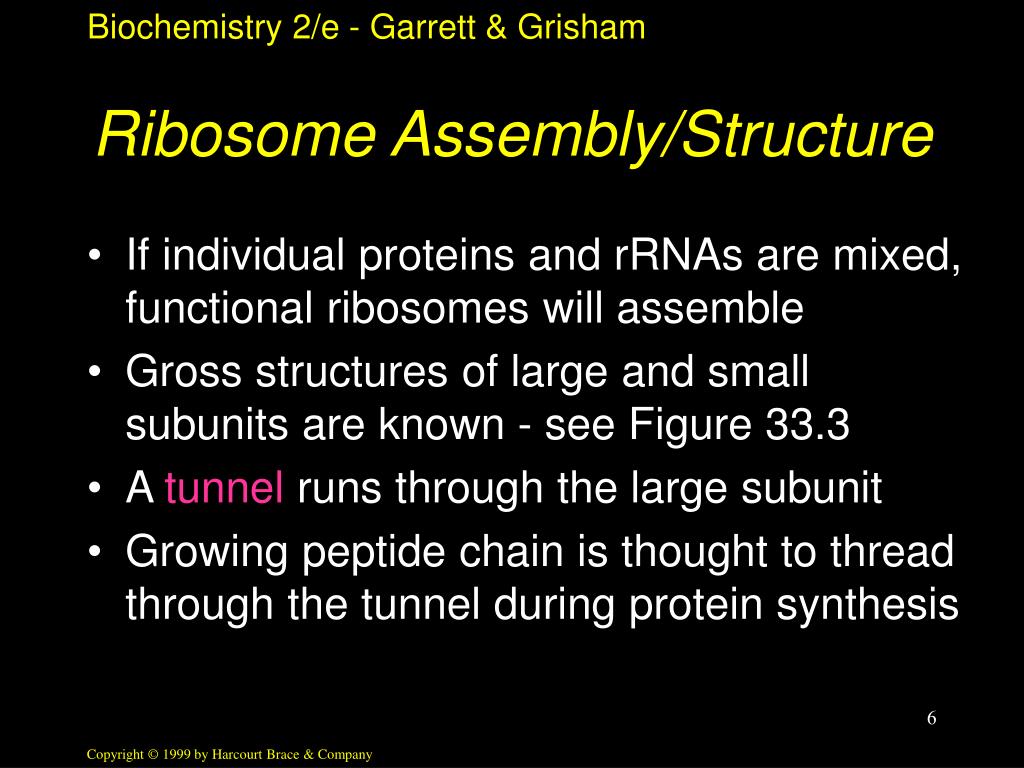 Biochemistry 2/e - Garrett & Grisham

Ribosome Assembly/Structure

• If individual proteins and rRNAs are mixed, functional ribosomes will assemble
• Gross structures of large and small subunits are known - see Figure 33.3
• A tunnel runs through the large subunit
• Growing peptide chain is thought to thread through the tunnel during protein synthesis

6

Copyright © 1999 by Harcourt Brace & Company